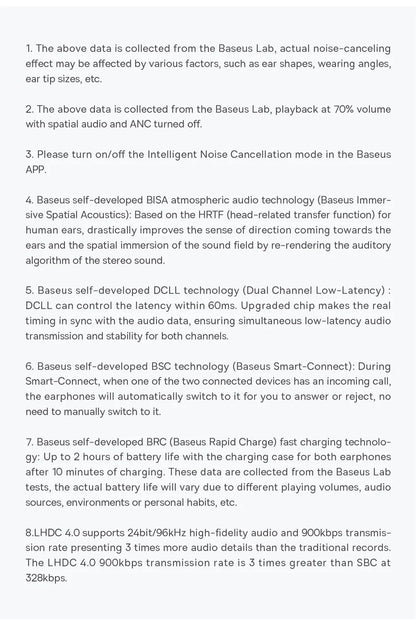 1. The above data is collected from the Baseus Lab, actual noise-canceling effect may be affected by various factors, such as ear shapes, wearing angles, ear tip sizes, etc.

2. The above data is collected from the Baseus Lab, playback at 70% volume with spatial audio and ANC turned off.

3. Please turn on/off the Intelligent Noise Cancellation mode in the Baseus APP.

4. Baseus self-developed BISA atmospheric audio technology (Baseus Immersive Spatial Acoustics): Based on the HRTF (head-related transfer function) for human ears, drastically improves the sense of direction coming towards the ears and the spatial immersion of the sound field by re-rendering the auditory algorithm of the stereo sound.

5. Baseus self-developed DCLL technology (Dual Channel Low-Latency) : DCLL can control the latency within 60ms. Upgraded chip makes the real timing in sync with the audio data, ensuring simultaneous low-latency audio transmission and stability for both channels.

6. Baseus self-developed BSC technology (Baseus Smart-Connect): During Smart-Connect, when one of the two connected devices has an incoming call, the earphones will automatically switch to it for you to answer or reject, no need to manually switch to it.

7. Baseus self-developed BRC (Baseus Rapid Charge) fast charging technology: Up to 2 hours of battery life with the charging case for both earphones after 10 minutes of charging. These data are collected from the Baseus Lab tests, the actual battery life will vary due to different playing volumes, audio sources, environments or personal habits, etc.

8.LHDC 4.0 supports 24bit/96kHz high-fidelity audio and 900kbps transmission rate presenting 3 times more audio details than the traditional records. The LHDC 4.0 900kbps transmission rate is 3 times greater than SBC at 328kbps.